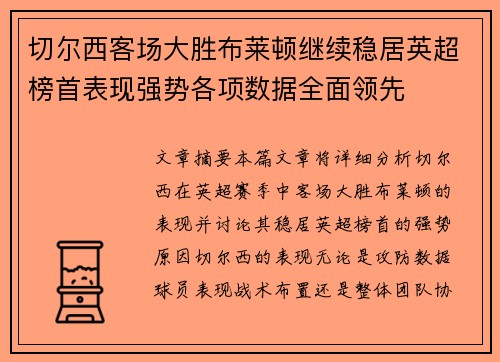 切尔西客场大胜布莱顿继续稳居英超榜首表现强势各项数据全面领先

文章摘要本篇文章将详细分析切尔西在英超赛季中客场大胜布莱顿的表现并讨论其稳居英超榜首的强势原因切尔西的表现无论是攻防数据球员表现战术布置还是整体团队协